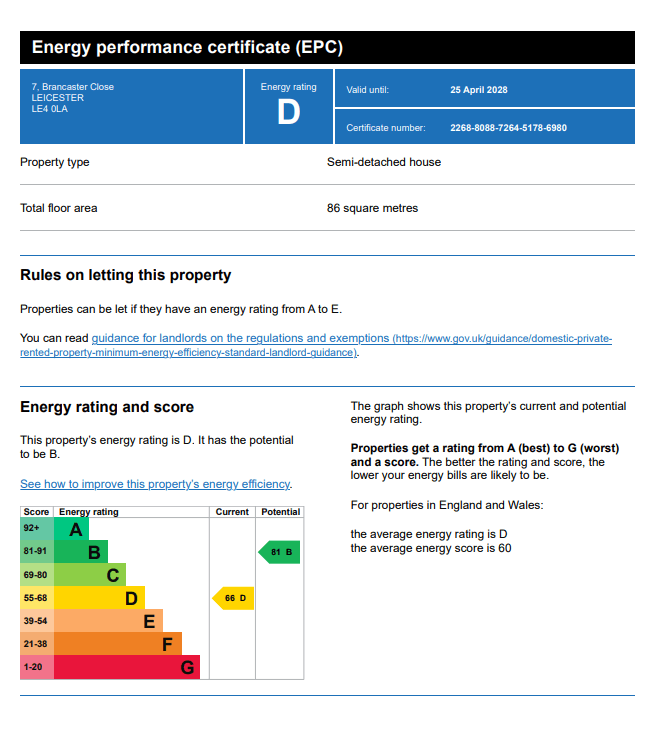 Energy performance certificate (EPC)

7, Brancaster Close
LEICESTER
LE4 0LA

Energy rating
D

Valid until: 25 April 2028

Certificate number: 2268-8088-7264-5178-6980

Property type
Semi-detached house

Total floor area
86 square metres

Rules on letting this property

Properties can be let if they have an energy rating from A to E.

You can read guidance for landlords on the regulations and exemptions (https://www.gov.uk/guidance/domestic-private-rented-property-minimum-energy-efficiency-standard-landlord-guidance).

Energy rating and score

This property's energy rating is D. It has the potential to be B.

See how to improve this property's energy efficiency.

| Score | Energy rating | Current | Potential |
|---|---|---|---|
| 92+ | A | | |
| 81-91 | B | | 81 B |
| 69-80 | C | | |
| 55-68 | D | 66 D | |
| 39-54 | E | | |
| 21-38 | F | | |
| 1-20 | G | | |

The graph shows this property's current and potential energy rating.

Properties get a rating from A (best) to G (worst) and a score. The better the rating and score, the lower your energy bills are likely to be.

For properties in England and Wales:

the average energy rating is D
the average energy score is 60